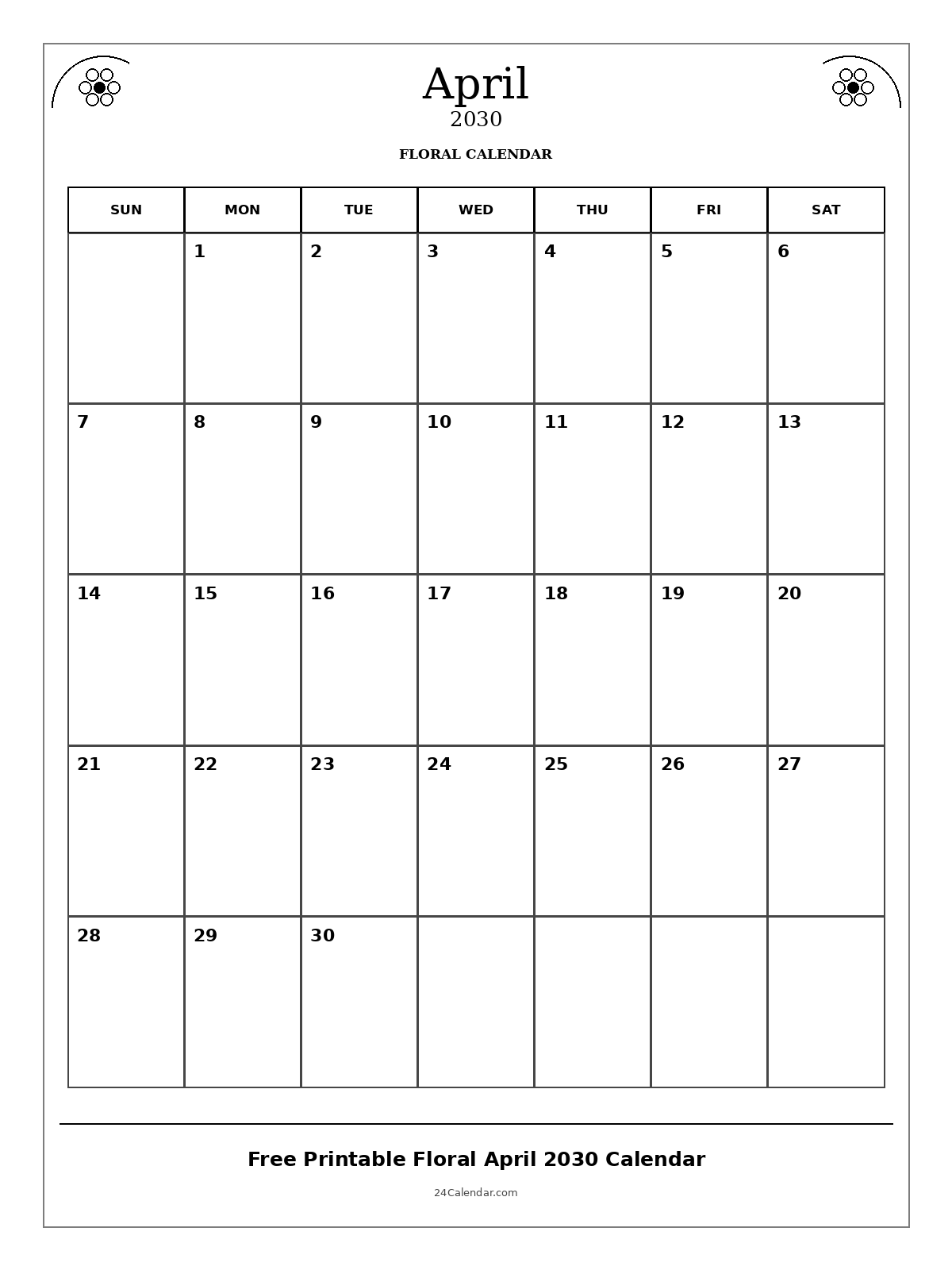 April
2030

FLORAL CALENDAR

| SUN | MON | TUE | WED | THU | FRI | SAT |
|---|---|---|---|---|---|---|
| | 1 | 2 | 3 | 4 | 5 | 6 |
| 7 | 8 | 9 | 10 | 11 | 12 | 13 |
| 14 | 15 | 16 | 17 | 18 | 19 | 20 |
| 21 | 22 | 23 | 24 | 25 | 26 | 27 |
| 28 | 29 | 30 | | | | |

Free Printable Floral April 2030 Calendar

24Calendar.com